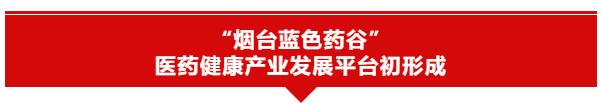 “烟台蓝色药谷”
医药健康产业发展平台初形成